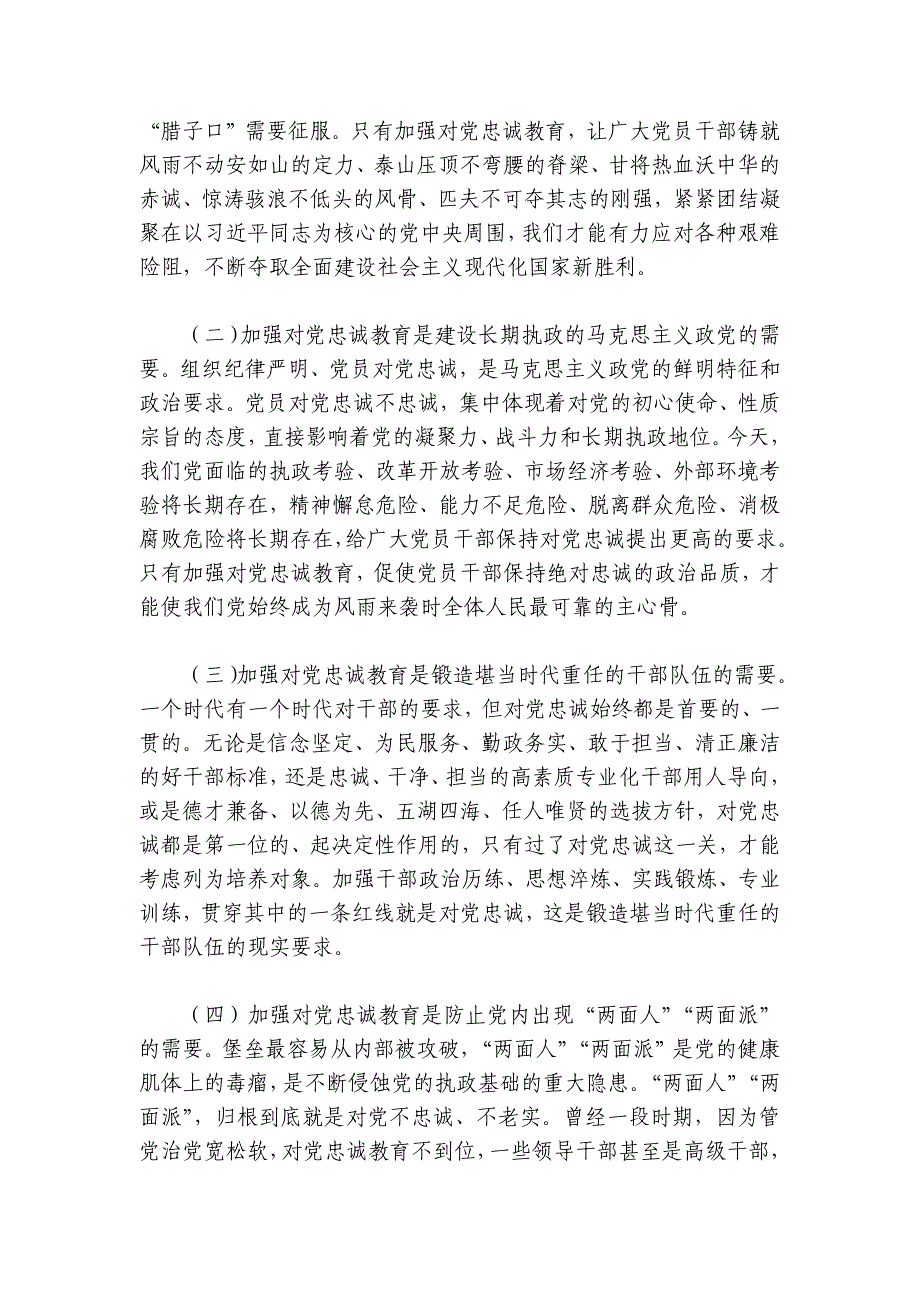 “腊子口”需要征服。只有加强对党忠诚教育，让广大党员干部铸就风雨不动安如山的定力、泰山压顶不弯腰的脊梁、甘将热血沃中华的赤诚、惊涛骇浪不低头的风骨、匹夫不可夺其志的刚强，紧紧团结凝聚在以习近平同志为核心的党中央周围，我们才能有力应对各种艰难险阻，不断夺取全面建设社会主义现代化国家新胜利。

（二）加强对党忠诚教育是建设长期执政的马克思主义政党的需要。组织纪律严明、党员对党忠诚，是马克思主义政党的鲜明特征和政治要求。党员对党忠诚不忠诚，集中体现着对党的初心使命、性质宗旨的态度，直接影响着党的凝聚力、战斗力和长期执政地位。今天，我们党面临的执政考验、改革开放考验、市场经济考验、外部环境考验将长期存在，精神懈怠危险、能力不足危险、脱离群众危险、消极腐败危险将长期存在，给广大党员干部保持对党忠诚提出更高的要求。只有加强对党忠诚教育，促使党员干部保持绝对忠诚的政治品质，才能使我们党始终成为风雨来袭时全体人民最可靠的主心骨。

（三）加强对党忠诚教育是锻造堪当时代重任的干部队伍的需要。一个时代有一个时代对干部的要求，但对党忠诚始终都是首要的、一贯的。无论是信念坚定、为民服务、勤政务实、敢于担当、清正廉洁的好干部标准，还是忠诚、干净、担当的高素质专业化干部用人导向，或是德才兼备、以德为先、五湖四海、任人唯贤的选拔方针，对党忠诚都是第一位的、起决定性作用的，只有过了对党忠诚这一关，才能考虑列为培养对象。加强干部政治历练、思想淬炼、实践锻炼、专业训练，贯穿其中的一条红线就是对党忠诚，这是锻造堪当时代重任的干部队伍的现实要求。

（四）加强对党忠诚教育是防止党内出现“两面人”“两面派”的需要。堡垒最容易从内部被攻破，“两面人”“两面派”是党的健康肌体上的毒瘤，是不断侵蚀党的执政基础的重大隐患。“两面人”“两面派”，归根到底就是对党不忠诚、不老实。曾经一段时期，因为管党治党宽松软，对党忠诚教育不到位，一些领导干部甚至是高级干部，